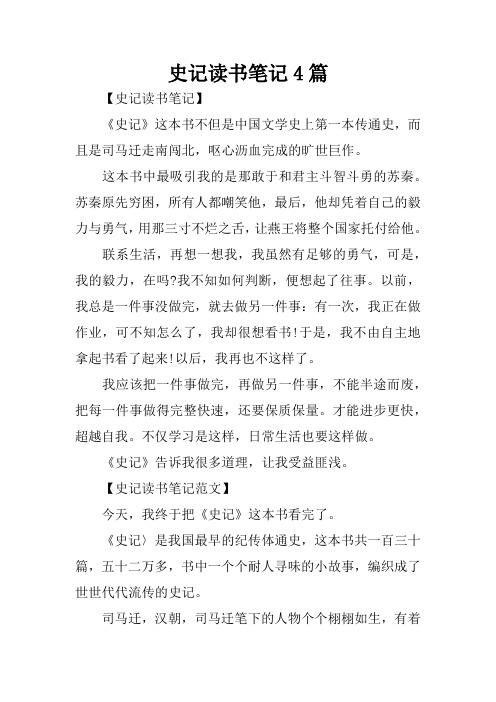 史记读书笔记 4 篇

【史记读书笔记】

《史记》这本书不但是中国文学史上第一本传通史，而且是司马迁走南闯北，呕心沥血完成的旷世巨作。

这本书中最吸引我的是那敢于和君主斗智斗勇的苏秦。苏秦原先穷困，所有人都嘲笑他，最后，他却凭着自己的毅力与勇气，用那三寸不烂之舌，让燕王将整个国家托付给他。

联系生活，再想一想我，我虽然有足够的勇气，可是，我的毅力，在吗?我不知如何判断，便想起了往事。以前，我总是一件事没做完，就去做另一件事：有一次，我正在做作业，可不知怎么了，我却很想看书!于是，我不由自主地拿起书看了起来!以后，我再也不这样了。

我应该把一件事做完，再做另一件事，不能半途而废，把每一件事做得完整快速，还要保质保量。才能进步更快，超越自我。不仅学习是这样，日常生活也要这样做。

《史记》告诉我很多道理，让我受益匪浅。

【史记读书笔记范文】

今天，我终于把《史记》这本书看完了。

《史记〉是我国最早的纪传体通史，这本书共一百三十篇，五十二万多，书中一个个耐人寻味的小故事，编织成了世世代代流传的史记。

司马迁，汉朝，司马迁笔下的人物个个栩栩如生，有着